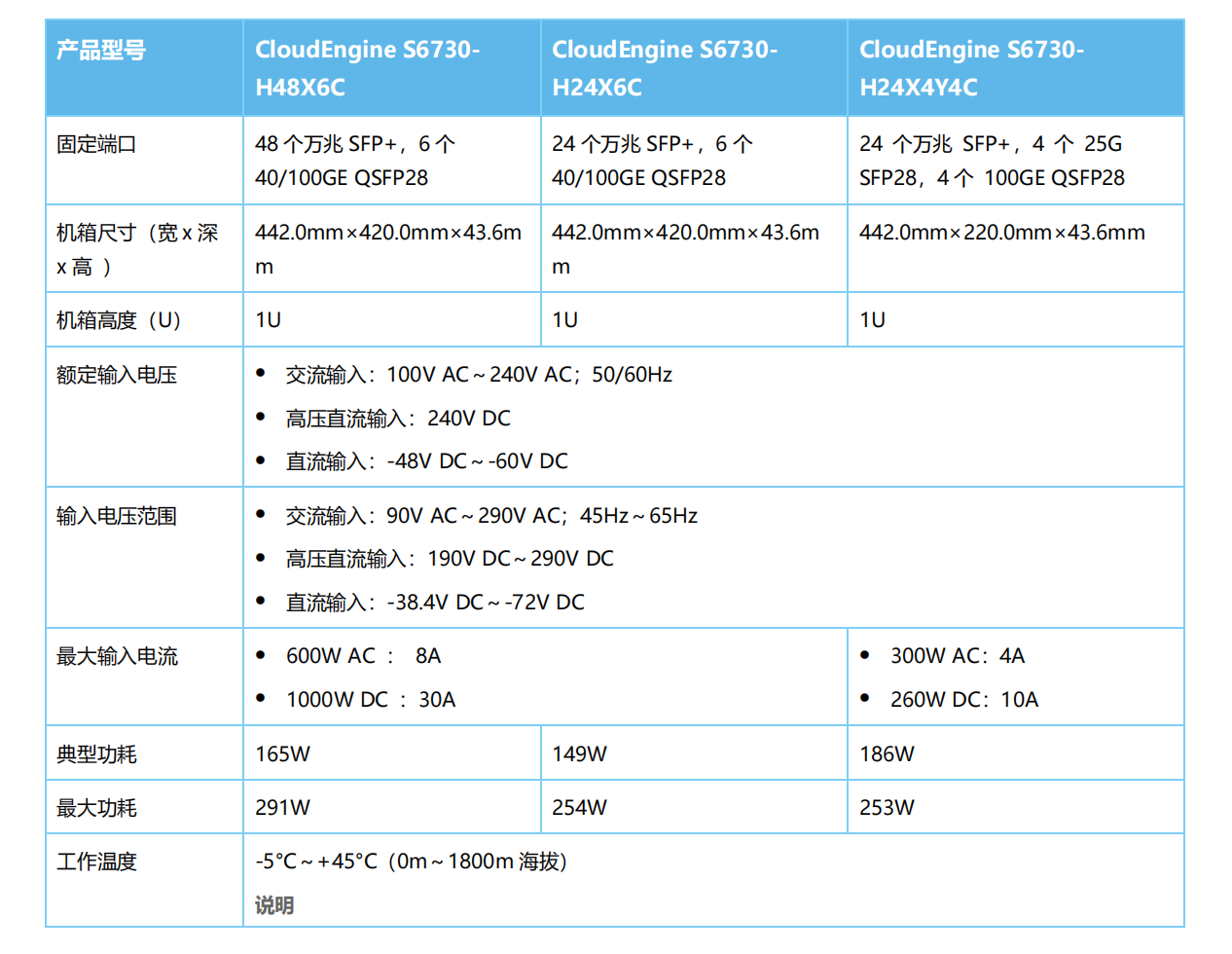 | 产品型号 | CloudEngine S6730-H48X6C | CloudEngine S6730-H24X6C | CloudEngine S6730-H24X4Y4C |
|---|---|---|---|
| 固定端口 | 48 个万兆 SFP+，6 个 40/100GE QSFP28 | 24 个万兆 SFP+，6 个 40/100GE QSFP28 | 24 个万兆 SFP+，4 个 25G SFP28，4 个 100GE QSFP28 |
| 机箱尺寸（宽 x 深 x 高 ） | 442.0mm×420.0mm×43.6mm | 442.0mm×420.0mm×43.6mm | 442.0mm×220.0mm×43.6mm |
| 机箱高度（U） | 1U | 1U | 1U |
| 额定输入电压 | • 交流输入：100V AC～240V AC；50/60Hz • 高压直流输入：240V DC • 直流输入：-48V DC～-60V DC | | |
| 输入电压范围 | • 交流输入：90V AC～290V AC；45Hz～65Hz • 高压直流输入：190V DC～290V DC • 直流输入：-38.4V DC～-72V DC | | |
| 最大输入电流 | • 600W AC ： 8A • 1000W DC ： 30A | | • 300W AC：4A • 260W DC：10A |
| 典型功耗 | 165W | 149W | 186W |
| 最大功耗 | 291W | 254W | 253W |
| 工作温度 | -5°C～+45°C（0m～1800m 海拔） 说明 | | |